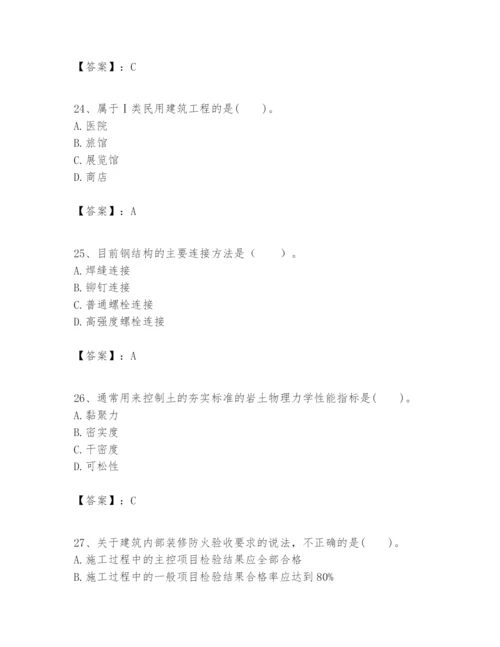 【答案】：C

24、属于Ⅰ类民用建筑工程的是(　　)。
A. 医院
B. 旅馆
C. 展览馆
D. 商店

【答案】：A

25、目前钢结构的主要连接方法是（　　）。
A. 焊缝连接
B. 铆钉连接
C. 普通螺栓连接
D. 高强度螺栓连接

【答案】：A

26、通常用来控制土的夯实标准的岩土物理力学性能指标是(　　)。
A. 黏聚力
B. 密实度
C. 干密度
D. 可松性

【答案】：C

27、关于建筑内部装修防火验收要求的说法，不正确的是(　　)。
A. 施工过程中的主控项目检验结果应全部合格
B. 施工过程中的一般项目检验结果合格率应达到80%